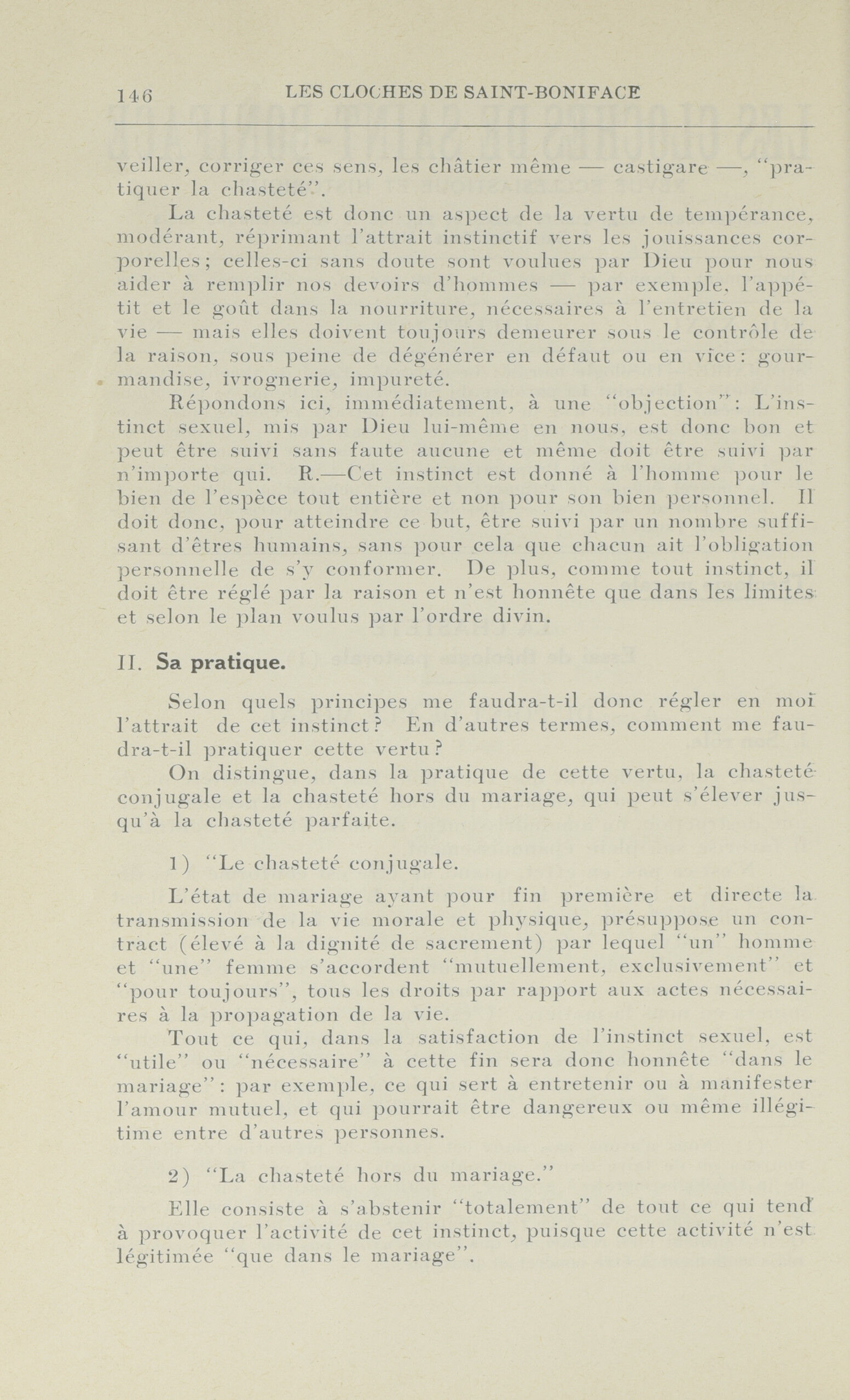 146 LES CLOCHES DE SAINT-BONIFACE

veiller, corriger ces sens, les châtier même — castigare —, "pratiquer la chasteté".

La chasteté est donc un aspect de la vertu de tempérance, modérant, réprimant l'attrait instinctif vers les jouissances corporelles; celles-ci sans doute sont voulues par Dieu pour nous aider à remplir nos devoirs d'hommes — par exemple, l'appétit et le goût dans la nourriture, nécessaires à l'entretien de la vie — mais elles doivent toujours demeurer sous le contrôle de la raison, sous peine de dégénérer en défaut ou en vice: gourmandise, ivrognerie, impureté.

Répondons ici, immédiatement, à une "objection": L'instinct sexuel, mis par Dieu lui-même en nous, est donc bon et peut être suivi sans faute aucune et même doit être suivi par n'importe qui. R.—Cet instinct est donné à l'homme pour le bien de l'espèce tout entière et non pour son bien personnel. Il doit donc, pour atteindre ce but, être suivi par un nombre suffisant d'êtres humains, sans pour cela que chacun ait l'obligation personnelle de s'y conformer. De plus, comme tout instinct, il doit être réglé par la raison et n'est honnête que dans les limites et selon le plan voulus par l'ordre divin.

II. Sa pratique.

Selon quels principes me faudra-t-il donc régler en moi l'attrait de cet instinct? En d'autres termes, comment me faudra-t-il pratiquer cette vertu?

On distingue, dans la pratique de cette vertu, la chasteté conjugale et la chasteté hors du mariage, qui peut s'élever jusqu'à la chasteté parfaite.

1) "Le chasteté conjugale.

L'état de mariage ayant pour fin première et directe la transmission de la vie morale et physique, présuppose un contract (élevé à la dignité de sacrement) par lequel "un" homme et "une" femme s'accordent "mutuellement, exclusivement" et "pour toujours", tous les droits par rapport aux actes nécessaires à la propagation de la vie.

Tout ce qui, dans la satisfaction de l'instinct sexuel, est "utile" ou "nécessaire" à cette fin sera donc honnête "dans le mariage": par exemple, ce qui sert à entretenir ou à manifester l'amour mutuel, et qui pourrait être dangereux ou même illégitime entre d'autres personnes.

2) "La chasteté hors du mariage."

Elle consiste à s'abstenir "totalement" de tout ce qui tend à provoquer l'activité de cet instinct, puisque cette activité n'est légitimée "que dans le mariage".